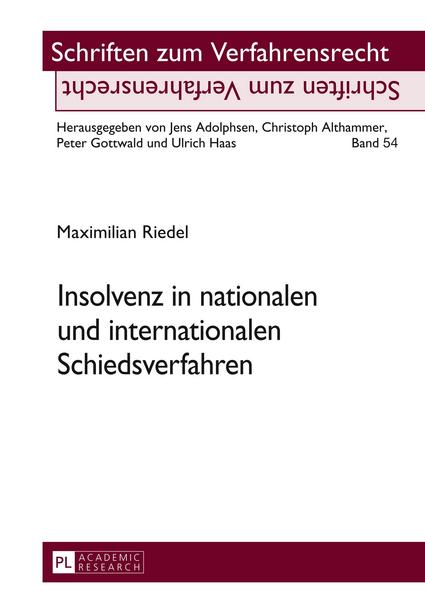 Schriften zum Verfahrensrecht

Schriften zum Verfahrensrecht

Herausgegeben von Jens Adolphsen, Christoph Althammer, Peter Gottwald und Ulrich Haas

Band 54

Maximilian Riedel

Insolvenz in nationalen und internationalen Schiedsverfahren

PL ACADEMIC RESEARCH